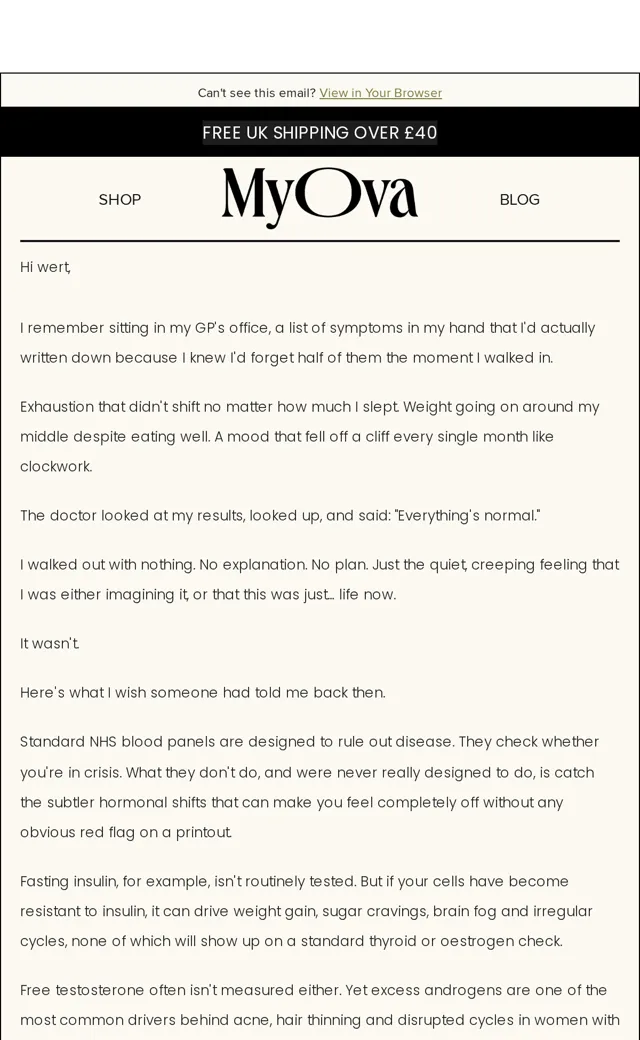 Can't see this email? View in Your Browser

FREE UK SHIPPING OVER £40

SHOP

MyOva

BLOG

Hi wert,

I remember sitting in my GP's office, a list of symptoms in my hand that I'd actually written down because I knew I'd forget half of them the moment I walked in.

Exhaustion that didn't shift no matter how much I slept. Weight going on around my middle despite eating well. A mood that fell off a cliff every single month like clockwork.

The doctor looked at my results, looked up, and said: "Everything's normal."

I walked out with nothing. No explanation. No plan. Just the quiet, creeping feeling that I was either imagining it, or that this was just... life now.

It wasn't.

Here's what I wish someone had told me back then.

Standard NHS blood panels are designed to rule out disease. They check whether you're in crisis. What they don't do, and were never really designed to do, is catch the subtler hormonal shifts that can make you feel completely off without any obvious red flag on a printout.

Fasting insulin, for example, isn't routinely tested. But if your cells have become resistant to insulin, it can drive weight gain, sugar cravings, brain fog and irregular cycles, none of which will show up on a standard thyroid or oestrogen check.

Free testosterone often isn't measured either. Yet excess androgens are one of the most common drivers behind acne, hair thinning and disrupted cycles in women with